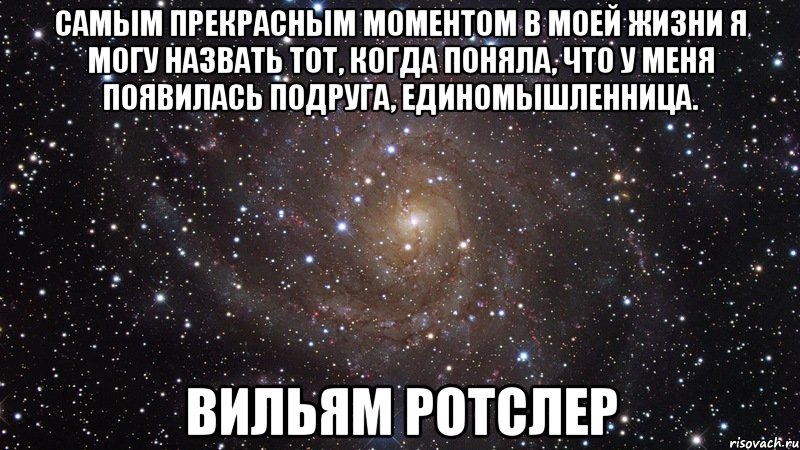 САМЫМ ПРЕКРАСНЫМ МОМЕНТОМ В МОЕЙ ЖИЗНИ Я МОГУ НАЗВАТЬ ТОТ, КОГДА ПОНЯЛА, ЧТО У МЕНЯ ПОЯВИЛАСЬ ПОДРУГА, ЕДИНОМЫШЛЕННИЦА.

ВИЛЬЯМ РОТСЛЕР

risovach.ru